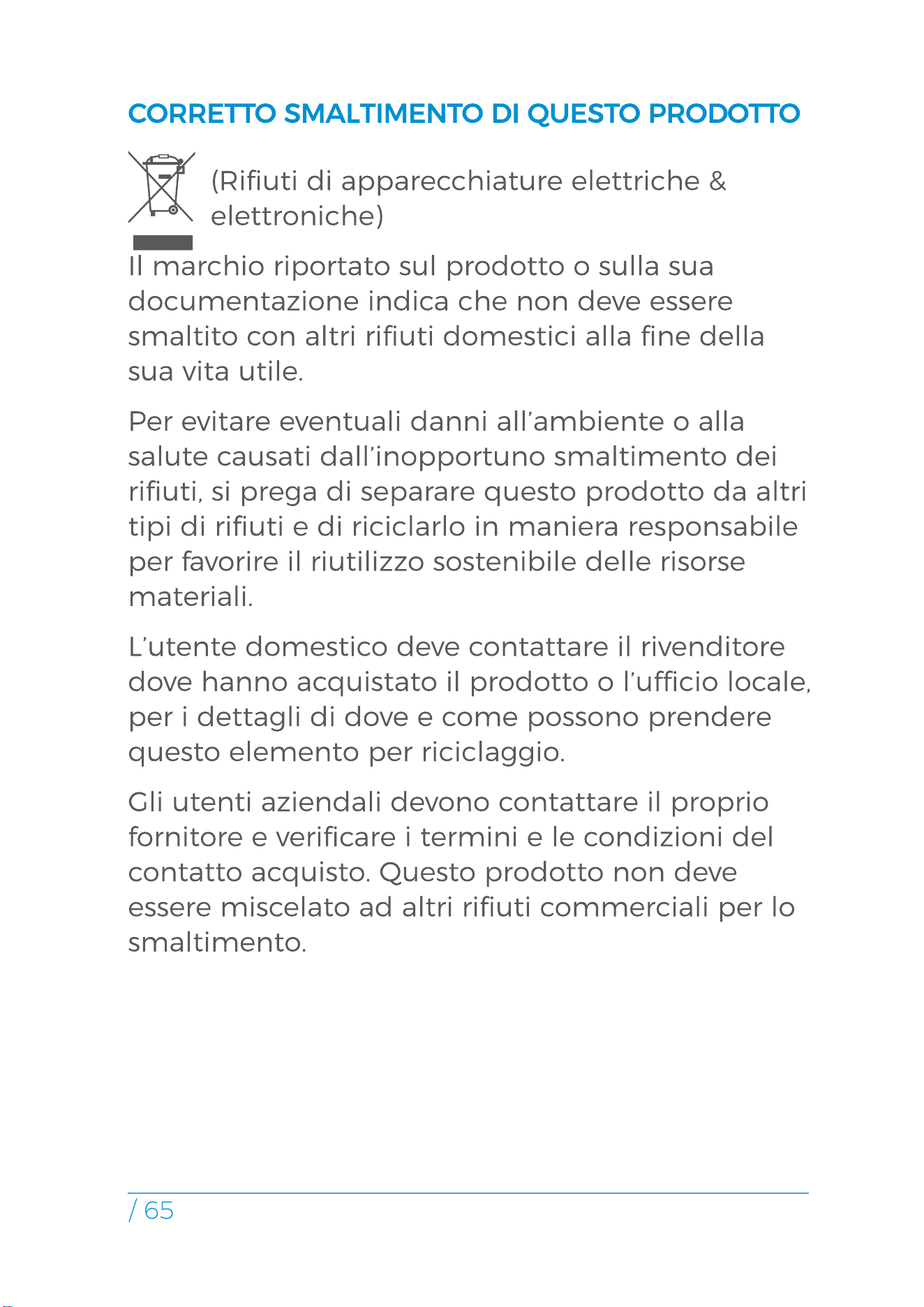 CORRETTO SMALTIMENTO DI QUESTO PRODOTTO

(Rifiuti di apparecchiature elettriche & elettroniche)

Il marchio riportato sul prodotto o sulla sua documentazione indica che non deve essere smaltito con altri rifiuti domestici alla fine della sua vita utile.

Per evitare eventuali danni all'ambiente o alla salute causati dall'inopportuno smaltimento dei rifiuti, si prega di separare questo prodotto da altri tipi di rifiuti e di riciclarlo in maniera responsabile per favorire il riutilizzo sostenibile delle risorse materiali.

L'utente domestico deve contattare il rivenditore dove hanno acquistato il prodotto o l'ufficio locale, per i dettagli di dove e come possono prendere questo elemento per riciclaggio.

Gli utenti aziendali devono contattare il proprio fornitore e verificare i termini e le condizioni del contatto acquisto. Questo prodotto non deve essere miscelato ad altri rifiuti commerciali per lo smaltimento.

/ 65